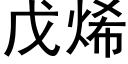 戊烯